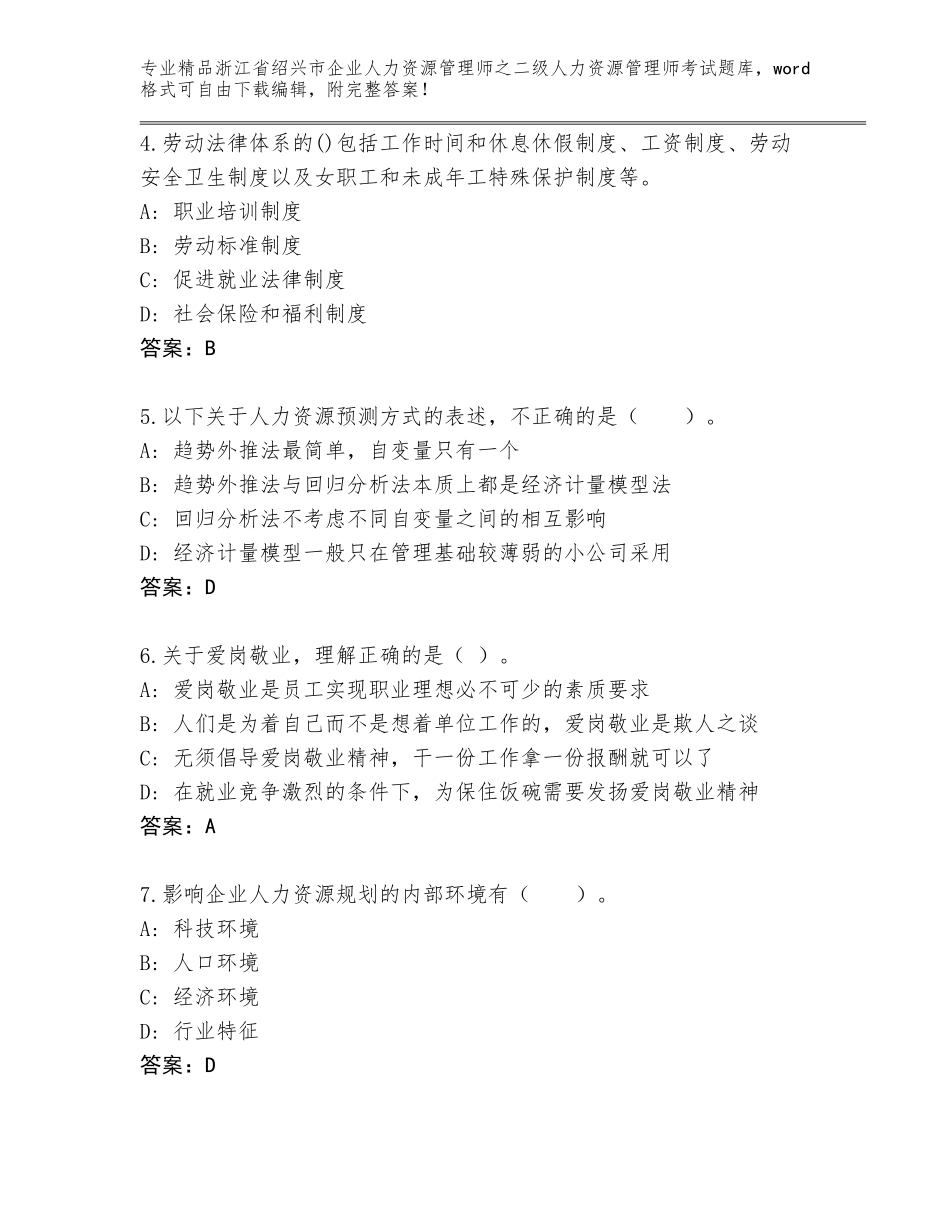 专业精品浙江省绍兴市企业人力资源管理师之二级人力资源管理师考试题库，word格式可自由下载编辑，附完整答案！

4.劳动法律体系的()包括工作时间和休息休假制度、工资制度、劳动安全卫生制度以及女职工和未成年工特殊保护制度等。
A：职业培训制度
B：劳动标准制度
C：促进就业法律制度
D：社会保险和福利制度
答案：B

5.以下关于人力资源预测方式的表述，不正确的是（　　）。
A：趋势外推法最简单，自变量只有一个
B：趋势外推法与回归分析法本质上都是经济计量模型法
C：回归分析法不考虑不同自变量之间的相互影响
D：经济计量模型一般只在管理基础较薄弱的小公司采用
答案：D

6.关于爱岗敬业，理解正确的是（ ）。
A：爱岗敬业是员工实现职业理想必不可少的素质要求
B：人们是为着自己而不是想着单位工作的，爱岗敬业是欺人之谈
C：无须倡导爱岗敬业精神，干一份工作拿一份报酬就可以了
D：在就业竞争激烈的条件下，为保住饭碗需要发扬爱岗敬业精神
答案：A

7.影响企业人力资源规划的内部环境有（　　）。
A：科技环境
B：人口环境
C：经济环境
D：行业特征
答案：D